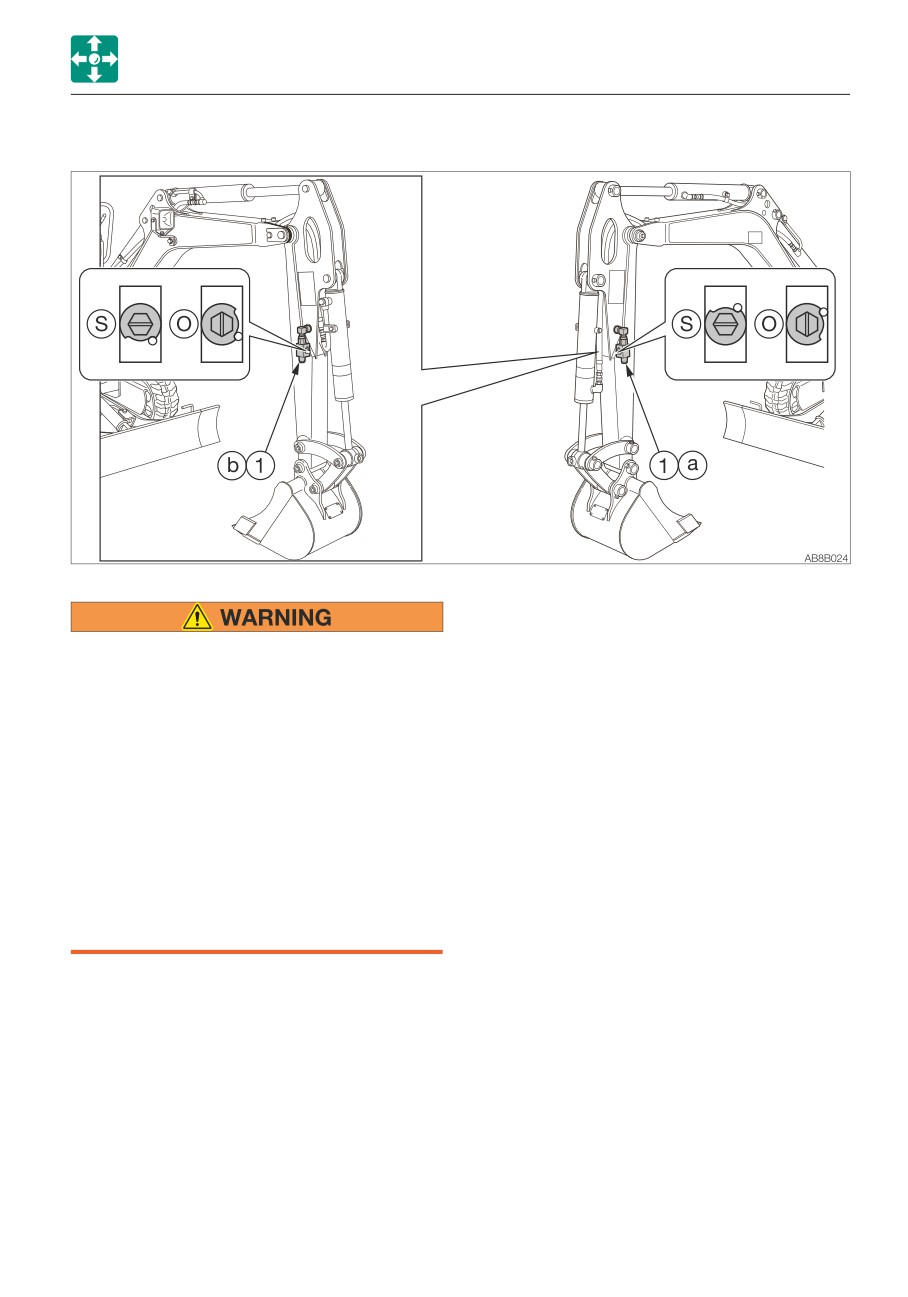 S

O

b 1

S

O

1 a

AB8B024

WARNING